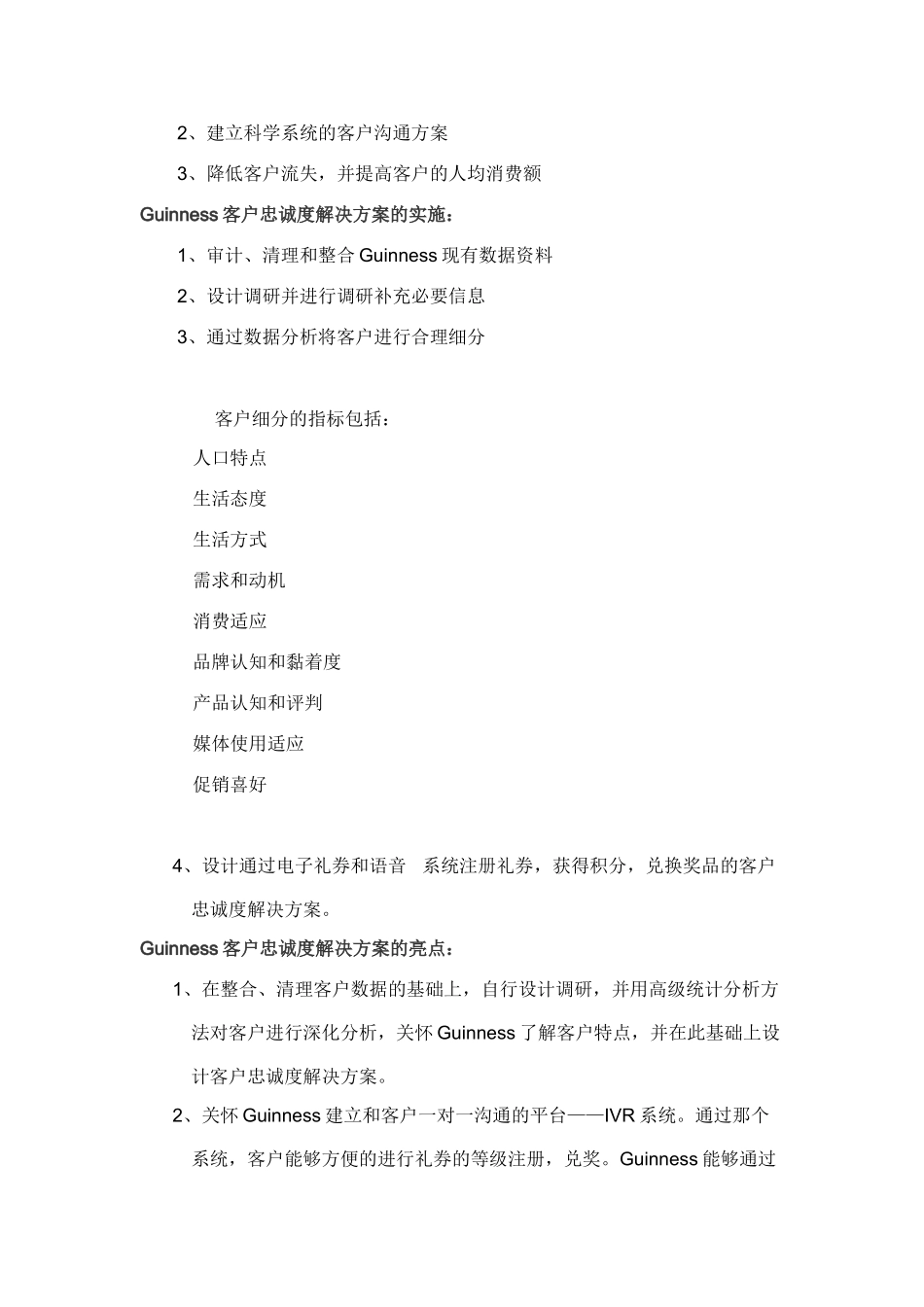 2、建立科学系统的客户沟通方案

3、降低客户流失，并提高客户的人均消费额

Guinness 客户忠诚度解决方案的实施：

1、审计、清理和整合 Guinness 现有数据资料

2、设计调研并进行调研补充必要信息

3、通过数据分析将客户进行合理细分

客户细分的指标包括：

人口特点

生活态度

生活方式

需求和动机

消费适应

品牌认知和黏着度

产品认知和评判

媒体使用适应

促销喜好

4、设计通过电子礼券和语音 系统注册礼券，获得积分，兑换奖品的客户忠诚度解决方案。

Guinness 客户忠诚度解决方案的亮点：

1、在整合、清理客户数据的基础上，自行设计调研，并用高级统计分析方法对客户进行深化分析，关怀 Guinness 了解客户特点，并在此基础上设计客户忠诚度解决方案。

2、关怀 Guinness 建立和客户一对一沟通的平台——IVR 系统。通过那个系统，客户能够方便的进行礼券的等级注册，兑奖。Guinness 能够通过